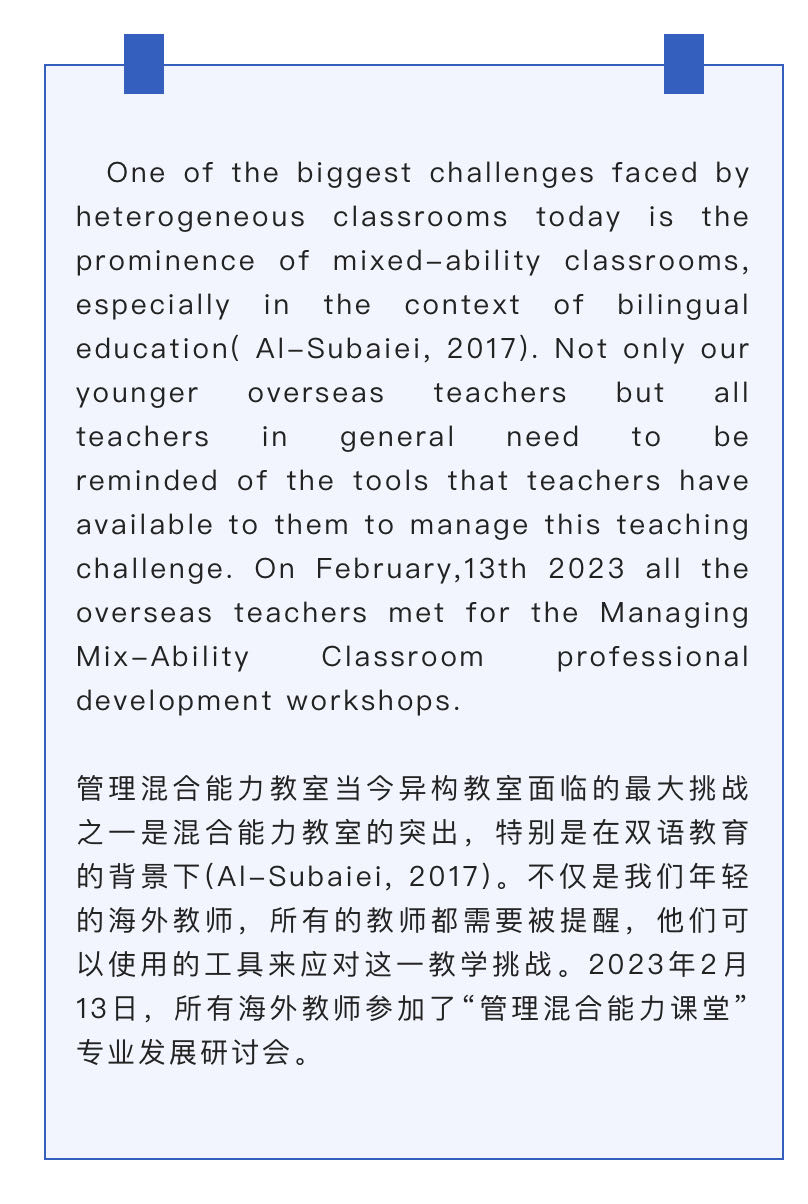 One of the biggest challenges faced by heterogeneous classrooms today is the prominence of mixed-ability classrooms, especially in the context of bilingual education( Al-Subaiei, 2017). Not only our younger overseas teachers but all teachers in general need to be reminded of the tools that teachers have available to them to manage this teaching challenge. On February,13th 2023 all the overseas teachers met for the Managing Mix-Ability Classroom professional development workshops.

管理混合能力教室当今异构教室面临的最大挑战之一是混合能力教室的突出，特别是在双语教育的背景下(Al-Subaiei, 2017)。不仅是我们年轻的海外教师，所有的教师都需要被提醒，他们可以使用的工具来应对这一教学挑战。2023年2月13日，所有海外教师参加了“管理混合能力课堂”专业发展研讨会。